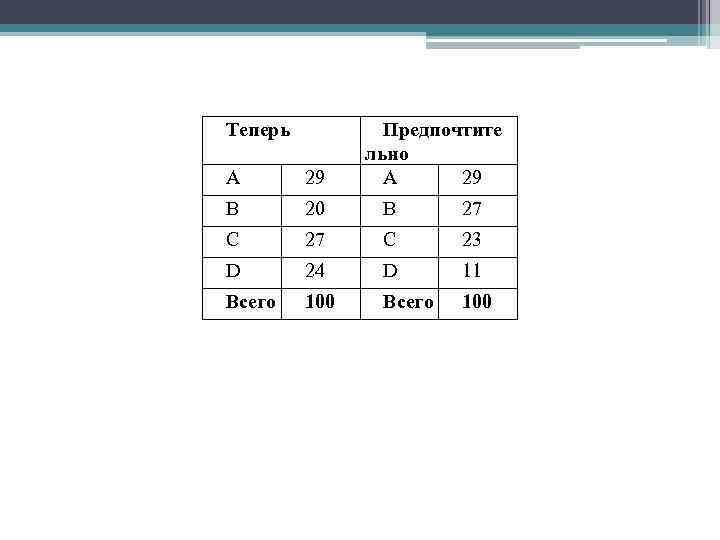 | Теперь | | Предпочтительно | |
|---|---|---|---|
| A | 29 | A | 29 |
| B | 20 | B | 27 |
| C | 27 | C | 23 |
| D | 24 | D | 11 |
| Всего | 100 | Всего | 100 |